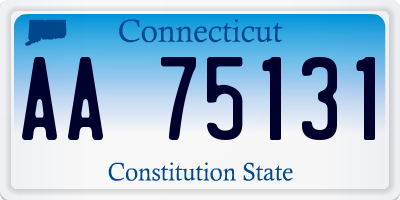 Connecticut

AA 75131

Constitution State